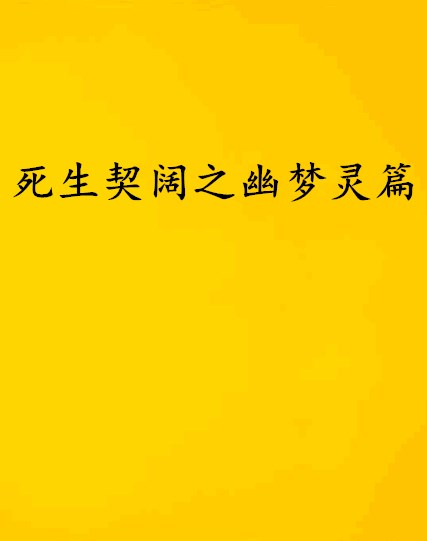 死生契阔之幽梦灵篇